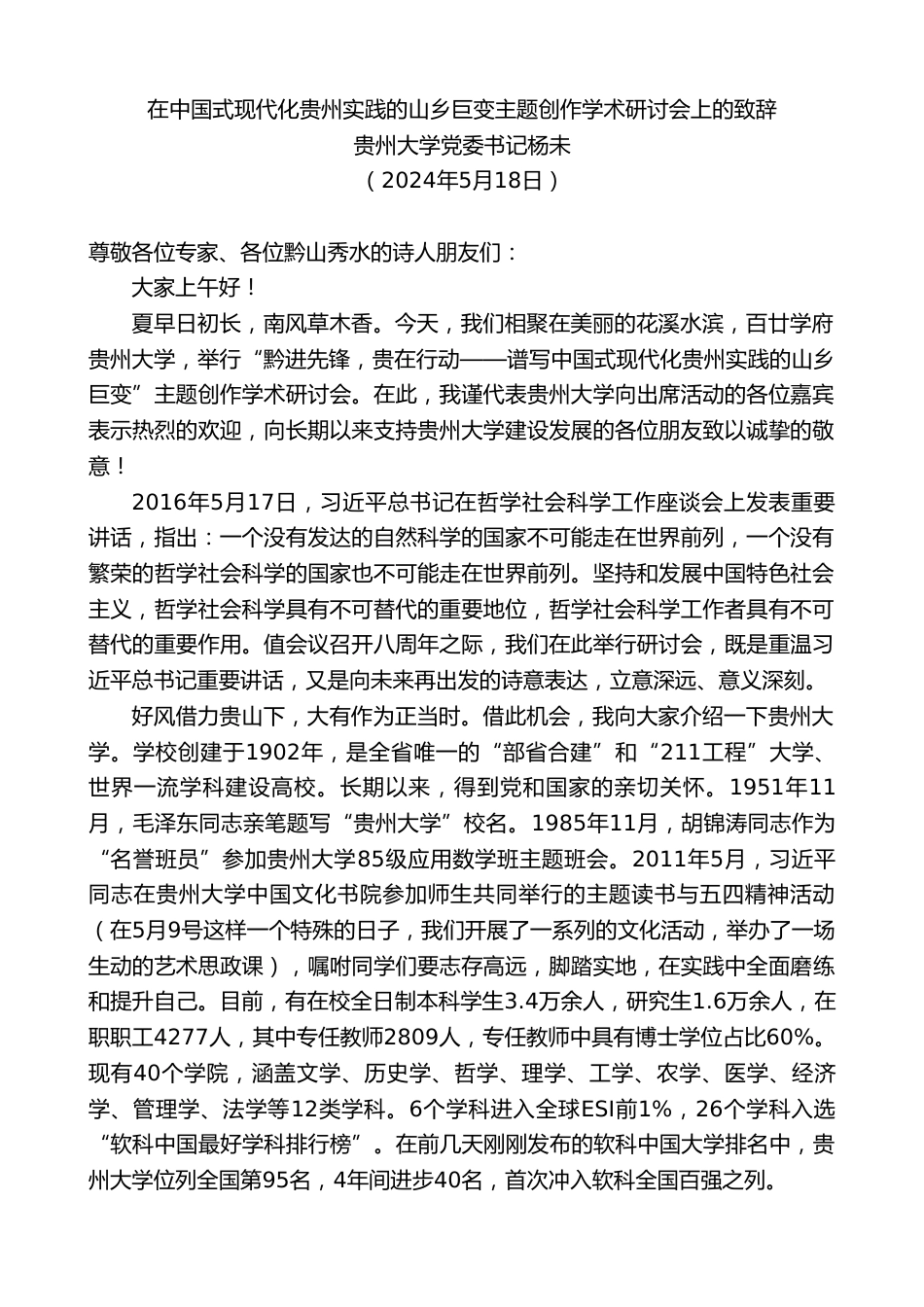 在中国式现代化贵州实践的山乡巨变主题创作学术研讨会上的致辞
贵州大学党委书记杨未
（2024年5月18日）

尊敬各位专家、各位黔山秀水的诗人朋友们：

大家上午好！

夏早日初长，南风草木香。今天，我们相聚在美丽的花溪水滨，百廿学府贵州大学，举行“黔进先锋，贵在行动——谱写中国式现代化贵州实践的山乡巨变”主题创作学术研讨会。在此，我谨代表贵州大学向出席活动的各位嘉宾表示热烈的欢迎，向长期以来支持贵州大学建设发展的各位朋友致以诚挚的敬意！

2016年5月17日，习近平总书记在哲学社会科学工作座谈会上发表重要讲话，指出：一个没有发达的自然科学的国家不可能走在世界前列，一个没有繁荣的哲学社会科学的国家也不可能走在世界前列。坚持和发展中国特色社会主义，哲学社会科学具有不可替代的重要地位，哲学社会科学工作者具有不可替代的重要作用。值会议召开八周年之际，我们在此举行研讨会，既是重温习近平总书记重要讲话，又是向未来再出发的诗意表达，立意深远、意义深刻。

好风借力贵山下，大有作为正当时。借此机会，我向大家介绍一下贵州大学。学校创建于1902年，是全省唯一的“部省合建”和“211工程”大学、世界一流学科建设高校。长期以来，得到党和国家的亲切关怀。1951年11月，毛泽东同志亲笔题写“贵州大学”校名。1985年11月，胡锦涛同志作为“名誉班员”参加贵州大学85级应用数学班主题班会。2011年5月，习近平同志在贵州大学中国文化书院参加师生共同举行的主题读书与五四精神活动（在5月9号这样一个特殊的日子，我们开展了一系列的文化活动，举办了一场生动的艺术思政课），嘱咐同学们要志存高远，脚踏实地，在实践中全面磨练和提升自己。目前，有在校全日制本科学生3.4万余人，研究生1.6万余人，在职职工4277人，其中专任教师2809人，专任教师中具有博士学位占比60%。现有40个学院，涵盖文学、历史学、哲学、理学、工学、农学、医学、经济学、管理学、法学等12类学科。6个学科进入全球ESI前1%，26个学科入选“软科中国最好学科排行榜”。在前几天刚刚发布的软科中国大学排名中，贵州大学位列全国第95名，4年间进步40名，首次冲入软科全国百强之列。